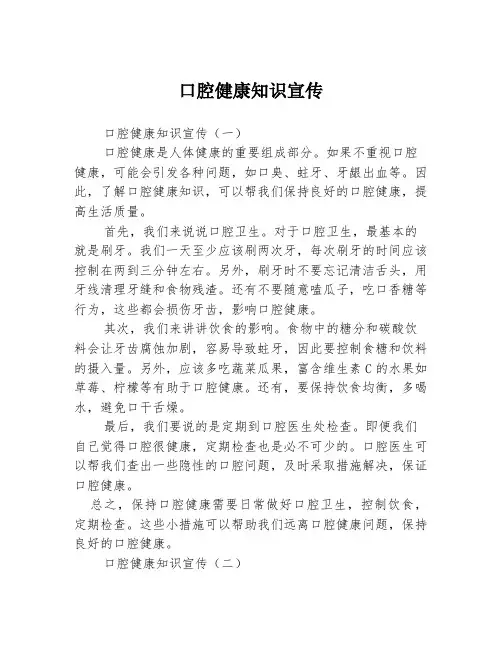 口腔健康知识宣传

口腔健康知识宣传（一）

口腔健康是人体健康的重要组成部分。如果不重视口腔健康，可能会引发各种问题，如口臭、蛀牙、牙龈出血等。因此，了解口腔健康知识，可以帮我们保持良好的口腔健康，提高生活质量。

首先，我们来说说口腔卫生。对于口腔卫生，最基本的就是刷牙。我们一天至少应该刷两次牙，每次刷牙的时间应该控制在两到三分钟左右。另外，刷牙时不要忘记清洁舌头，用牙线清理牙缝和食物残渣。还有不要随意嗑瓜子，吃口香糖等行为，这些都会损伤牙齿，影响口腔健康。

其次，我们来讲讲饮食的影响。食物中的糖分和碳酸饮料会让牙齿腐蚀加剧，容易导致蛀牙，因此要控制食糖和饮料的摄入量。另外，应该多吃蔬菜瓜果，富含维生素C的水果如草莓、柠檬等有助于口腔健康。还有，要保持饮食均衡，多喝水，避免口干舌燥。

最后，我们要说的是定期到口腔医生处检查。即便我们自己觉得口腔很健康，定期检查也是必不可少的。口腔医生可以帮我们查出一些隐性的口腔问题，及时采取措施解决，保证口腔健康。

总之，保持口腔健康需要日常做好口腔卫生，控制饮食，定期检查。这些小措施可以帮助我们远离口腔健康问题，保持良好的口腔健康。

口腔健康知识宣传（二）